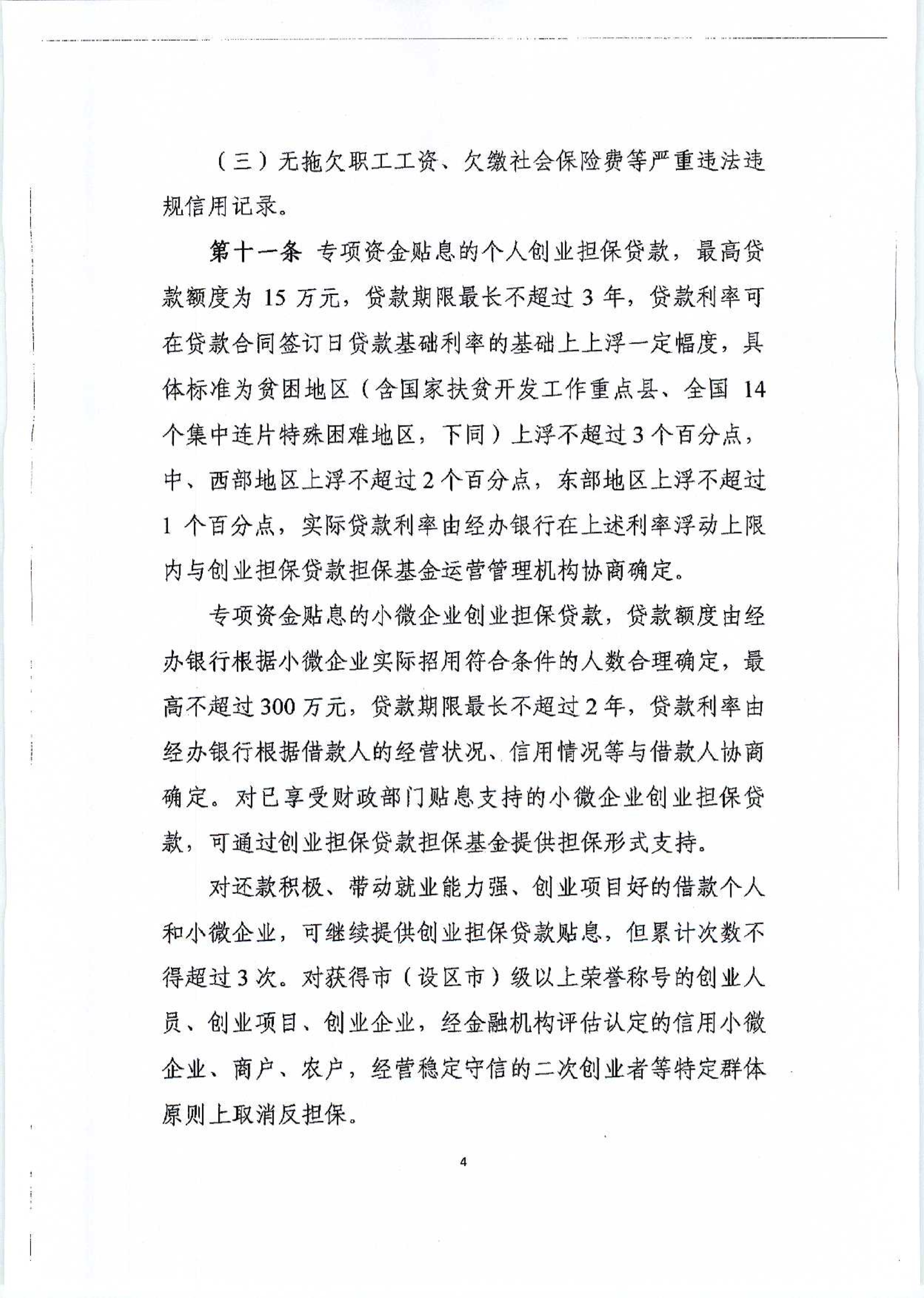 （三）无拖欠职工工资、欠缴社会保险费等严重违法违规信用记录。

第十一条 专项资金贴息的个人创业担保贷款，最高贷款额度为 15 万元，贷款期限最长不超过 3 年，贷款利率可在贷款合同签订日贷款基础利率的基础上上浮一定幅度，具体标准为贫困地区（含国家扶贫开发工作重点县、全国 14 个集中连片特殊困难地区，下同）上浮不超过 3 个百分点，中、西部地区上浮不超过 2 个百分点，东部地区上浮不超过 1 个百分点，实际贷款利率由经办银行在上述利率浮动上限内与创业担保贷款担保基金运营管理机构协商确定。

专项资金贴息的小微企业创业担保贷款，贷款额度由经办银行根据小微企业实际招用符合条件的人数合理确定，最高不超过 300 万元，贷款期限最长不超过 2 年，贷款利率由经办银行根据借款人的经营状况、信用情况等与借款人协商确定。对已享受财政部门贴息支持的小微企业创业担保贷款，可通过创业担保贷款担保基金提供担保形式支持。

对还款积极、带动就业能力强、创业项目好的借款个人和小微企业，可继续提供创业担保贷款贴息，但累计次数不得超过 3 次。对获得市（设区市）级以上荣誉称号的创业人员、创业项目、创业企业，经金融机构评估认定的信用小微企业、商户、农户，经营稳定守信的二次创业者等特定群体原则上取消反担保。

4